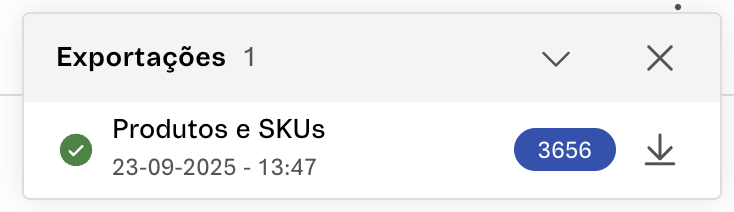 Exportações 1

Produtos e SKUs
23-09-2025 - 13:47
3656